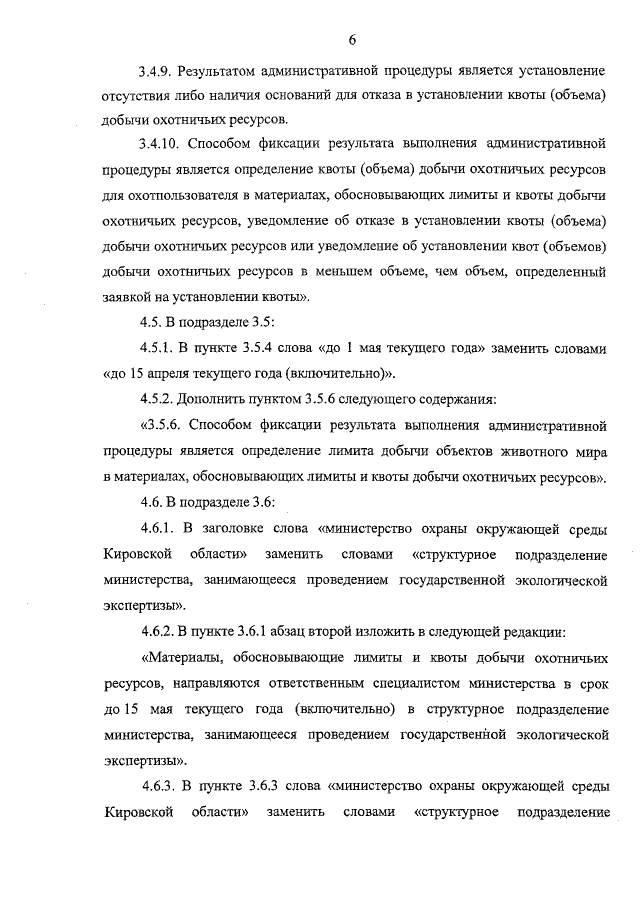 6

3.4.9. Результатом административной процедуры является установление отсутствия либо наличия оснований для отказа в установлении квоты (объема) добычи охотничьих ресурсов.

3.4.10. Способом фиксации результата выполнения административной процедуры является определение квоты (объема) добычи охотничьих ресурсов для охотпользователя в материалах, обосновывающих лимиты и квоты добычи охотничьих ресурсов, уведомление об отказе в установлении квоты (объема) добычи охотничьих ресурсов или уведомление об установлении квот (объемов) добычи охотничьих ресурсов в меньшем объеме, чем объем, определенный заявкой на установлении квоты».

4.5. В подразделе 3.5:

4.5.1. В пункте 3.5.4 слова «до 1 мая текущего года» заменить словами «до 15 апреля текущего года (включительно)».

4.5.2. Дополнить пунктом 3.5.6 следующего содержания:

«3.5.6. Способом фиксации результата выполнения административной процедуры является определение лимита добычи объектов животного мира в материалах, обосновывающих лимиты и квоты добычи охотничьих ресурсов».

4.6. В подразделе 3.6:

4.6.1. В заголовке слова «министерство охраны окружающей среды Кировской области» заменить словами «структурное подразделение министерства, занимающееся проведением государственной экологической экспертизы».

4.6.2. В пункте 3.6.1 абзац второй изложить в следующей редакции:

«Материалы, обосновывающие лимиты и квоты добычи охотничьих ресурсов, направляются ответственным специалистом министерства в срок до 15 мая текущего года (включительно) в структурное подразделение министерства, занимающееся проведением государственной экологической экспертизы».

4.6.3. В пункте 3.6.3 слова «министерство охраны окружающей среды Кировской области» заменить словами «структурное подразделение